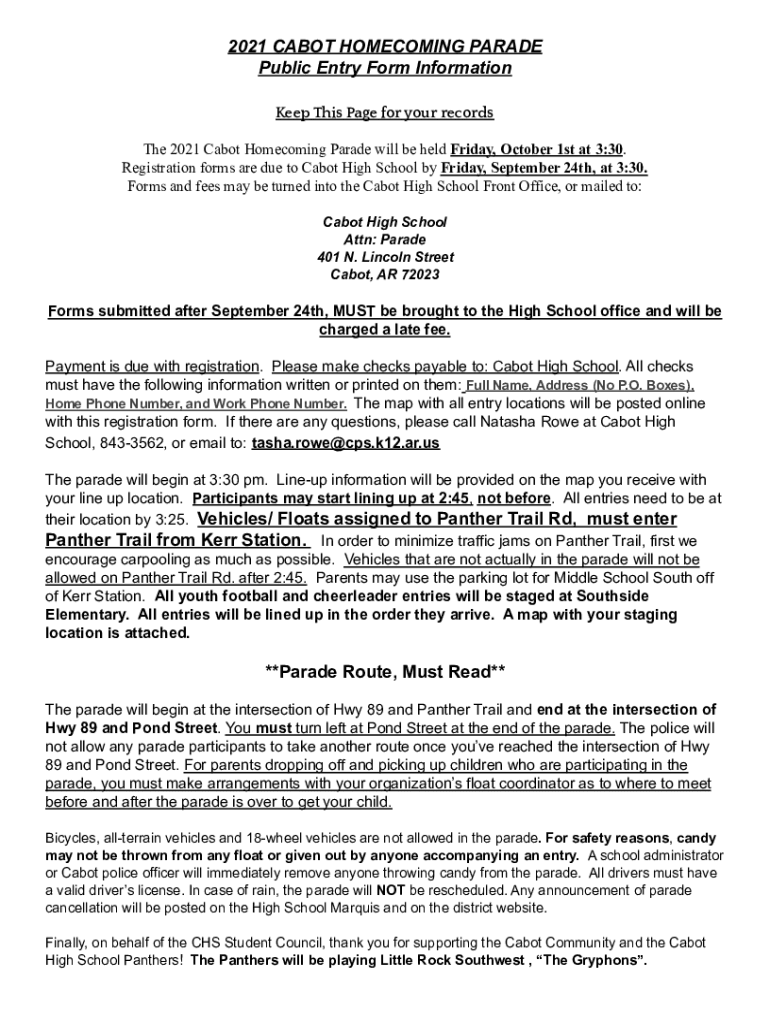 2021 CABOT HOMECOMING PARADE
Public Entry Form Information

Keep This Page for your records

The 2021 Cabot Homecoming Parade will be held Friday, October 1st at 3:30.
Registration forms are due to Cabot High School by Friday, September 24th, at 3:30.
Forms and fees may be turned into the Cabot High School Front Office, or mailed to:

Cabot High School
Attn: Parade
401 N. Lincoln Street
Cabot, AR 72023

Forms submitted after September 24th, MUST be brought to the High School office and will be charged a late fee.

Payment is due with registration. Please make checks payable to: Cabot High School. All checks must have the following information written or printed on them: Full Name, Address (No P.O. Boxes), Home Phone Number, and Work Phone Number. The map with all entry locations will be posted online with this registration form. If there are any questions, please call Natasha Rowe at Cabot High School, 843-3562, or email to: tasha.rowe@cps.k12.ar.us

The parade will begin at 3:30 pm. Line-up information will be provided on the map you receive with your line up location. Participants may start lining up at 2:45, not before. All entries need to be at their location by 3:25. Vehicles/ Floats assigned to Panther Trail Rd, must enter Panther Trail from Kerr Station. In order to minimize traffic jams on Panther Trail, first we encourage carpooling as much as possible. Vehicles that are not actually in the parade will not be allowed on Panther Trail Rd. after 2:45. Parents may use the parking lot for Middle School South off of Kerr Station. All youth football and cheerleader entries will be staged at Southside Elementary. All entries will be lined up in the order they arrive. A map with your staging location is attached.

**Parade Route, Must Read**

The parade will begin at the intersection of Hwy 89 and Panther Trail and end at the intersection of Hwy 89 and Pond Street. You must turn left at Pond Street at the end of the parade. The police will not allow any parade participants to take another route once you've reached the intersection of Hwy 89 and Pond Street. For parents dropping off and picking up children who are participating in the parade, you must make arrangements with your organization's float coordinator as to where to meet before and after the parade is over to get your child.

Bicycles, all-terrain vehicles and 18-wheel vehicles are not allowed in the parade. For safety reasons, candy may not be thrown from any float or given out by anyone accompanying an entry. A school administrator or Cabot police officer will immediately remove anyone throwing candy from the parade. All drivers must have a valid driver's license. In case of rain, the parade will NOT be rescheduled. Any announcement of parade cancellation will be posted on the High School Marquis and on the district website.

Finally, on behalf of the CHS Student Council, thank you for supporting the Cabot Community and the Cabot High School Panthers! The Panthers will be playing Little Rock Southwest , "The Gryphons".